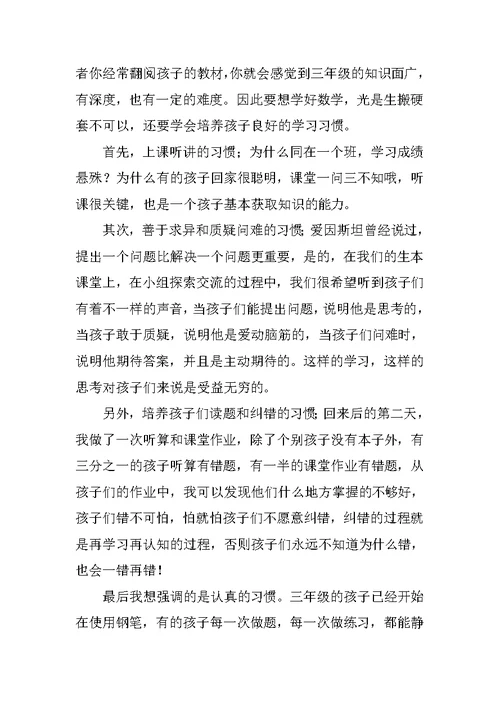 者你经常翻阅孩子的教材，你就会感觉到三年级的知识面广，有深度，也有一定的难度。因此要想学好数学，光是生搬硬套不可以，还要学会培养孩子良好的学习习惯。

首先，上课听讲的习惯；为什么同在一个班，学习成绩悬殊？为什么有的孩子回家很聪明，课堂一问三不知哦，听课很关键，也是一个孩子基本获取知识的能力。

其次，善于求异和质疑问难的习惯；爱因斯坦曾经说过，提出一个问题比解决一个问题更重要，是的，在我们的生本课堂上，在小组探索交流的过程中，我们很希望听到孩子们有着不一样的声音，当孩子们能提出问题，说明他是思考的，当孩子敢于质疑，说明他是爱动脑筋的，当孩子们问难时，说明他期待答案，并且是主动期待的。这样的学习，这样的思考对孩子们来说是受益无穷的。

另外，培养孩子们读题和纠错的习惯；回来后的第二天，我做了一次听算和课堂作业，除了个别孩子没有本子外，有三分之一的孩子听算有错题，有一半的课堂作业有错题，从孩子们的作业中，我可以发现他们什么地方掌握的不够好，孩子们错不可怕，怕就怕孩子们不愿意纠错，纠错的过程就是再学习再认知的过程，否则孩子们永远不知道为什么错，也会一错再错！

最后我想强调的是认真的习惯。三年级的孩子已经开始在使用钢笔，有的孩子每一次做题，每一次做练习，都能静